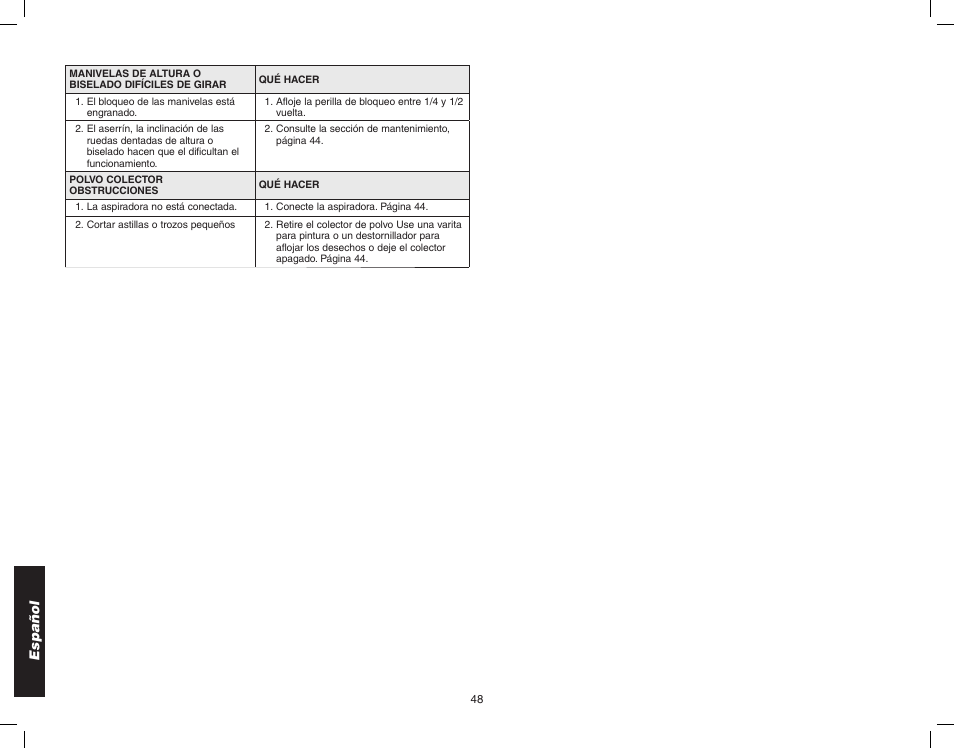 | MANIVELAS DE ALTURA O BISELADO DIFÍCILES DE GIRAR | QUÉ HACER |
|---|---|
| 1. El bloqueo de las manivelas está engranado. | 1. Afloje la perilla de bloqueo entre 1/4 y 1/2 vuelta. |
| 2. El aserrín, la inclinación de las ruedas dentadas de altura o biselado hacen que el dificultan el funcionamiento. | 2. Consulte la sección de mantenimiento, página 44. |
| **POLVO COLECTOR OBSTRUCCIONES** | **QUÉ HACER** |
| 1. La aspiradora no está conectada. | 1. Conecte la aspiradora. Página 44. |
| 2. Cortar astillas o trozos pequeños | 2. Retire el colector de polvo Use una varita para pintura o un destornillador para aflojar los desechos o deje el colector apagado. Página 44. |

Español

48